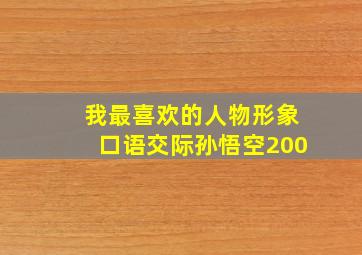 我最喜欢的人物形象
口语交际孙悟空200